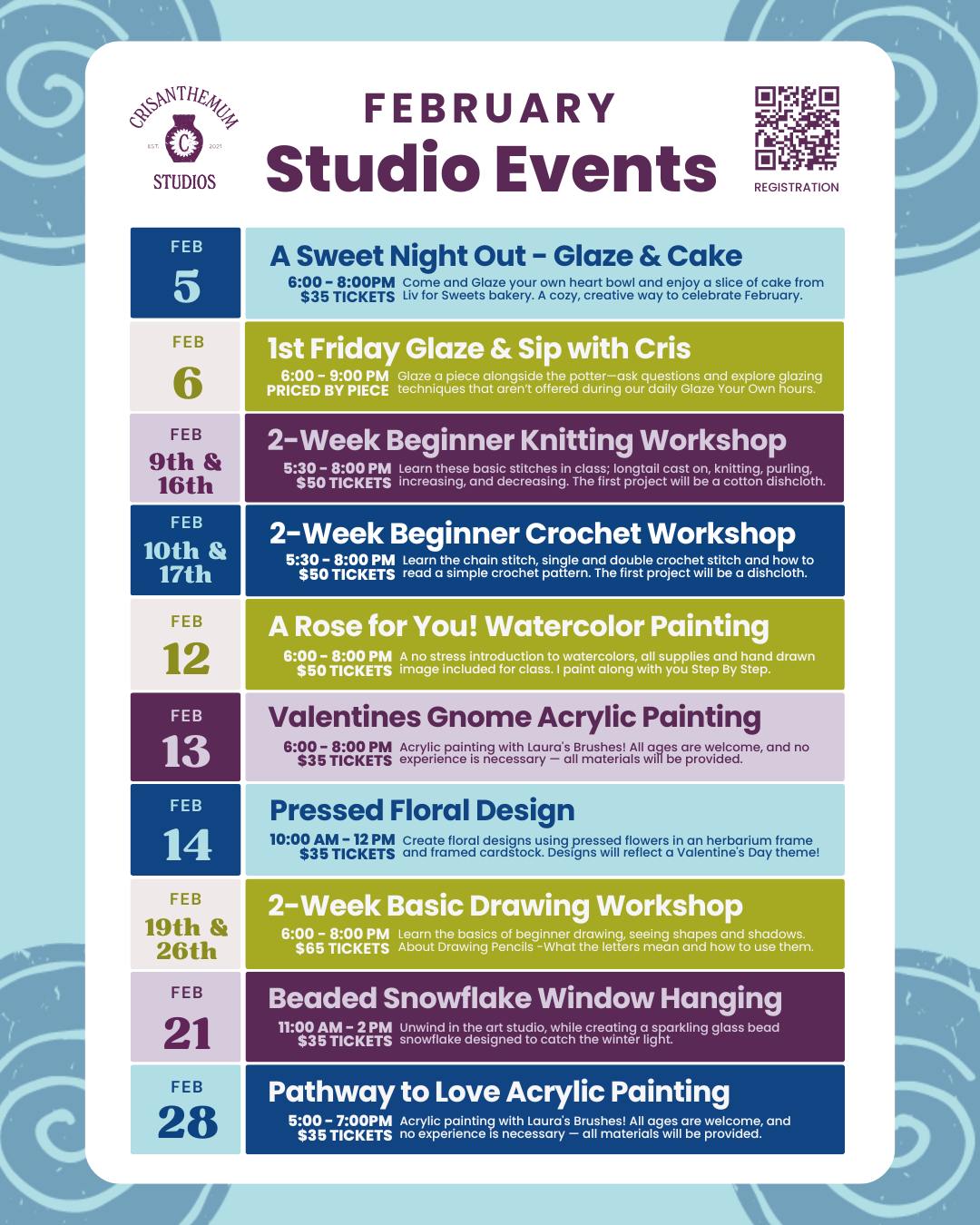 CRISANTHEMUM
EST. C 2021
STUDIOS

FEBRUARY
Studio Events

REGISTRATION

FEB
5
A Sweet Night Out - Glaze & Cake
6:00 - 8:00PM
$35 TICKETS
Come and Glaze your own heart bowl and enjoy a slice of cake from Liv for Sweets bakery. A cozy, creative way to celebrate February.

FEB
6
1st Friday Glaze & Sip with Cris
6:00 - 9:00 PM
PRICED BY PIECE
Glaze a piece alongside the potter—ask questions and explore glazing techniques that aren't offered during our daily Glaze Your Own hours.

FEB
9th & 16th
2-Week Beginner Knitting Workshop
5:30 - 8:00 PM
$50 TICKETS
Learn these basic stitches in class; longtail cast on, knitting, purling, increasing, and decreasing. The first project will be a cotton dishcloth.

FEB
10th & 17th
2-Week Beginner Crochet Workshop
5:30 - 8:00 PM
$50 TICKETS
Learn the chain stitch, single and double crochet stitch and how to read a simple crochet pattern. The first project will be a dishcloth.

FEB
12
A Rose for You! Watercolor Painting
6:00 - 8:00 PM
$50 TICKETS
A no stress introduction to watercolors, all supplies and hand drawn image included for class. I paint along with you Step By Step.

FEB
13
Valentines Gnome Acrylic Painting
6:00 - 8:00 PM
$35 TICKETS
Acrylic painting with Laura's Brushes! All ages are welcome, and no experience is necessary — all materials will be provided.

FEB
14
Pressed Floral Design
10:00 AM - 12 PM
$35 TICKETS
Create floral designs using pressed flowers in an herbarium frame and framed cardstock. Designs will reflect a Valentine's Day theme!

FEB
19th & 26th
2-Week Basic Drawing Workshop
6:00 - 8:00 PM
$65 TICKETS
Learn the basics of beginner drawing, seeing shapes and shadows. About Drawing Pencils -What the letters mean and how to use them.

FEB
21
Beaded Snowflake Window Hanging
11:00 AM - 2 PM
$35 TICKETS
Unwind in the art studio, while creating a sparkling glass bead snowflake designed to catch the winter light.

FEB
28
Pathway to Love Acrylic Painting
5:00 - 7:00PM
$35 TICKETS
Acrylic painting with Laura's Brushes! All ages are welcome, and no experience is necessary — all materials will be provided.